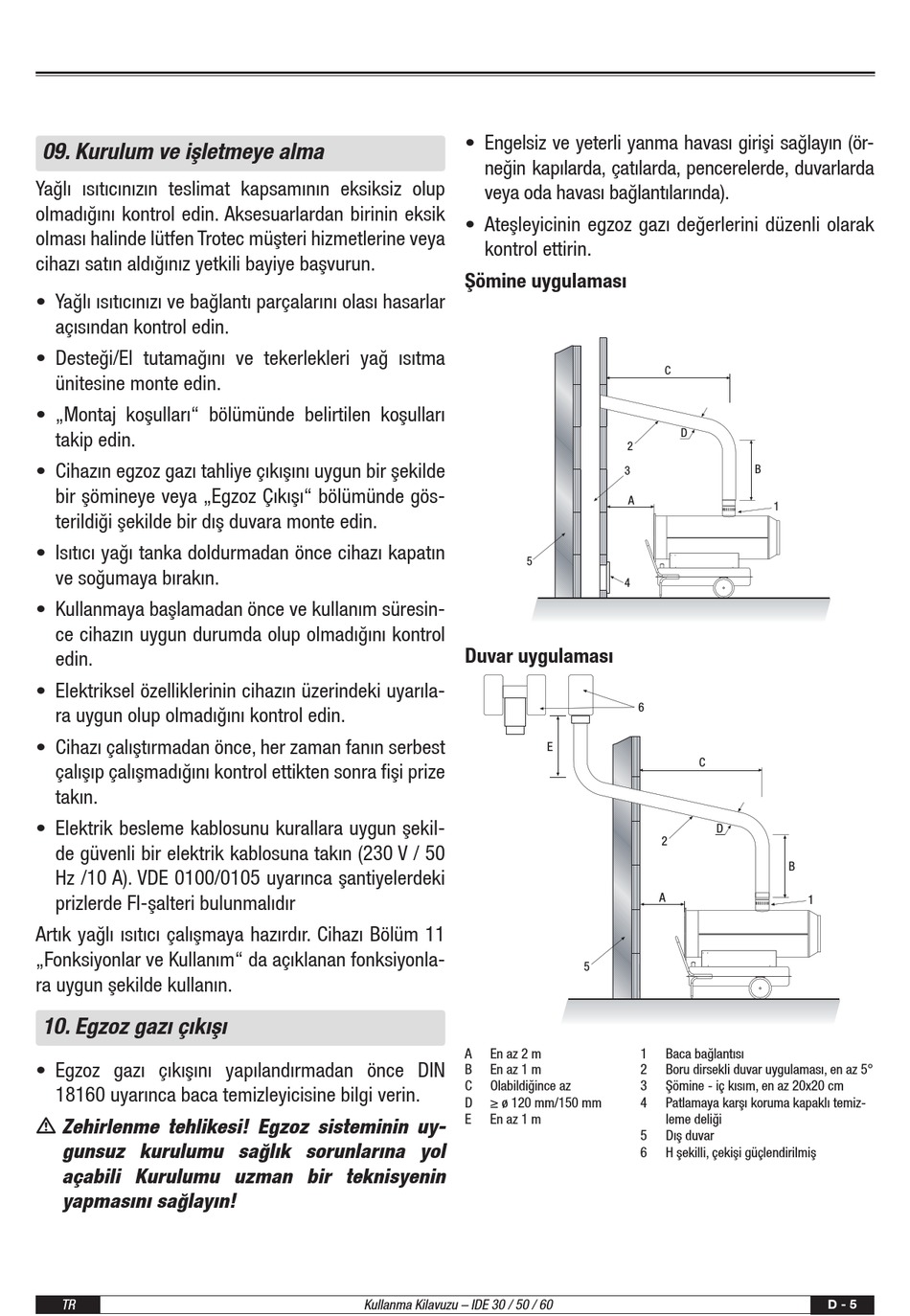 09. Kurulum ve işletmeye alma

Yağlı ısıtıcınızın teslimat kapsamının eksiksiz olup olmadığını kontrol edin. Aksesuarlardan birinin eksik olması halinde lütfen Trotec müşteri hizmetlerine veya cihazı satın aldığınız yetkili bayiye başvurun.

• Yağlı ısıtıcınızı ve bağlantı parçalarını olası hasarlar açısından kontrol edin.
• Desteği/El tutamağını ve tekerlekleri yağ ısıtma ünitesine monte edin.
• „Montaj koşulları“ bölümünde belirtilen koşulları takip edin.
• Cihazın egzoz gazı tahliye çıkışını uygun bir şekilde bir şömineye veya „Egzoz Çıkışı“ bölümünde gösterildiği şekilde bir dış duvara monte edin.
• Isıtıcı yağı tanka doldurmadan önce cihazı kapatın ve soğumaya bırakın.
• Kullanmaya başlamadan önce ve kullanım süresince cihazın uygun durumda olup olmadığını kontrol edin.
• Elektriksel özelliklerinin cihazın üzerindeki uyarılara uygun olup olmadığını kontrol edin.
• Cihazı çalıştırmadan önce, her zaman fanın serbest çalışıp çalışmadığını kontrol ettikten sonra fişi prize takın.
• Elektrik besleme kablosunu kurallara uygun şekilde güvenli bir elektrik kablosuna takın (230 V / 50 Hz /10 A). VDE 0100/0105 uyarınca şantiyelerdeki prizlerde FI-şalteri bulunmalıdır

Artık yağlı ısıtıcı çalışmaya hazırdır. Cihazı Bölüm 11 „Fonksiyonlar ve Kullanım“ da açıklanan fonksiyonlara uygun şekilde kullanın.

10. Egzoz gazı çıkışı

• Egzoz gazı çıkışını yapılandırmadan önce DIN 18160 uyarınca baca temizleyicisine bilgi verin.

⚠ Zehirlenme tehlikesi! Egzoz sisteminin uygunsuz kurulumu sağlık sorunlarına yol açabili Kurulumu uzman bir teknisyenin yapmasını sağlayın!

• Engelsiz ve yeterli yanma havası girişi sağlayın (örneğin kapılarda, çatılarda, pencerelerde, duvarlarda veya oda havası bağlantılarında).
• Ateşleyicinin egzoz gazı değerlerini düzenli olarak kontrol ettirin.

Şömine uygulaması

C
D
2
3
B
A
1
5
4

Duvar uygulaması

6
E
C
D
2
B
A
1
5

A En az 2 m
B En az 1 m
C Olabildiğince az
D ≥ ø 120 mm/150 mm
E En az 1 m

1 Baca bağlantısı
2 Boru dirsekli duvar uygulaması, en az 5°
3 Şömine - iç kısım, en az 20x20 cm
4 Patlamaya karşı koruma kapaklı temizleme deliği
5 Dış duvar
6 H şekilli, çekişi güçlendirilmiş

TR Kullanma Kilavuzu – IDE 30 / 50 / 60 D - 5